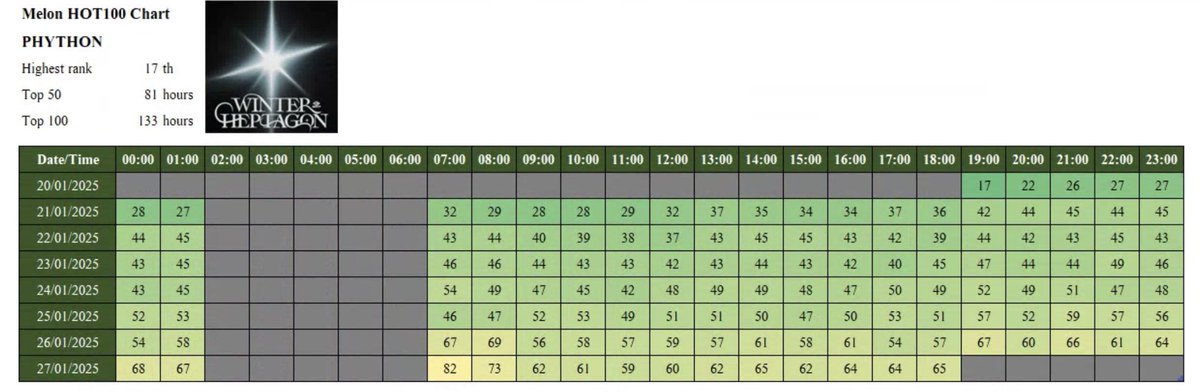 Melon HOT100 Chart
PHYTHON
Highest rank 17 th
Top 50 81 hours
Top 100 133 hours

WINTER HEPTAGON

| Date/Time | 00:00 | 01:00 | 02:00 | 03:00 | 04:00 | 05:00 | 06:00 | 07:00 | 08:00 | 09:00 | 10:00 | 11:00 | 12:00 | 13:00 | 14:00 | 15:00 | 16:00 | 17:00 | 18:00 | 19:00 | 20:00 | 21:00 | 22:00 | 23:00 |
|---|---|---|---|---|---|---|---|---|---|---|---|---|---|---|---|---|---|---|---|---|---|---|---|---|
| 20/01/2025 | | | | | | | | | | | | | | | | | | | | 17 | 22 | 26 | 27 | 27 |
| 21/01/2025 | 28 | 27 | | | | | | 32 | 29 | 28 | 28 | 29 | 32 | 37 | 35 | 34 | 34 | 37 | 36 | 42 | 44 | 45 | 44 | 45 |
| 22/01/2025 | 44 | 45 | | | | | | 43 | 44 | 40 | 39 | 38 | 37 | 43 | 45 | 45 | 43 | 42 | 39 | 44 | 42 | 43 | 45 | 43 |
| 23/01/2025 | 43 | 45 | | | | | | 46 | 46 | 44 | 43 | 43 | 42 | 43 | 44 | 43 | 42 | 40 | 45 | 47 | 44 | 44 | 49 | 46 |
| 24/01/2025 | 43 | 45 | | | | | | 54 | 49 | 47 | 45 | 42 | 48 | 49 | 49 | 48 | 47 | 50 | 49 | 52 | 49 | 51 | 47 | 48 |
| 25/01/2025 | 52 | 53 | | | | | | 46 | 47 | 52 | 53 | 49 | 51 | 51 | 50 | 47 | 50 | 53 | 51 | 57 | 52 | 59 | 57 | 56 |
| 26/01/2025 | 54 | 58 | | | | | | 67 | 69 | 56 | 58 | 57 | 59 | 57 | 61 | 58 | 61 | 54 | 57 | 67 | 60 | 66 | 61 | 64 |
| 27/01/2025 | 68 | 67 | | | | | | 82 | 73 | 62 | 61 | 59 | 60 | 62 | 65 | 62 | 64 | 64 | 65 | | | | | |